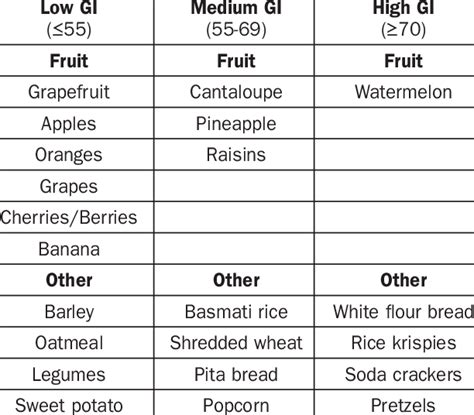 | Low GI (≤55) | Medium GI (55-69) | High GI (≥70) |
|---|---|---|
| **Fruit** | **Fruit** | **Fruit** |
| Grapefruit | Cantaloupe | Watermelon |
| Apples | Pineapple | |
| Oranges | Raisins | |
| Grapes | | |
| Cherries/Berries | | |
| Banana | | |
| **Other** | **Other** | **Other** |
| Barley | Basmati rice | White flour bread |
| Oatmeal | Shredded wheat | Rice krispies |
| Legumes | Pita bread | Soda crackers |
| Sweet potato | Popcorn | Pretzels |